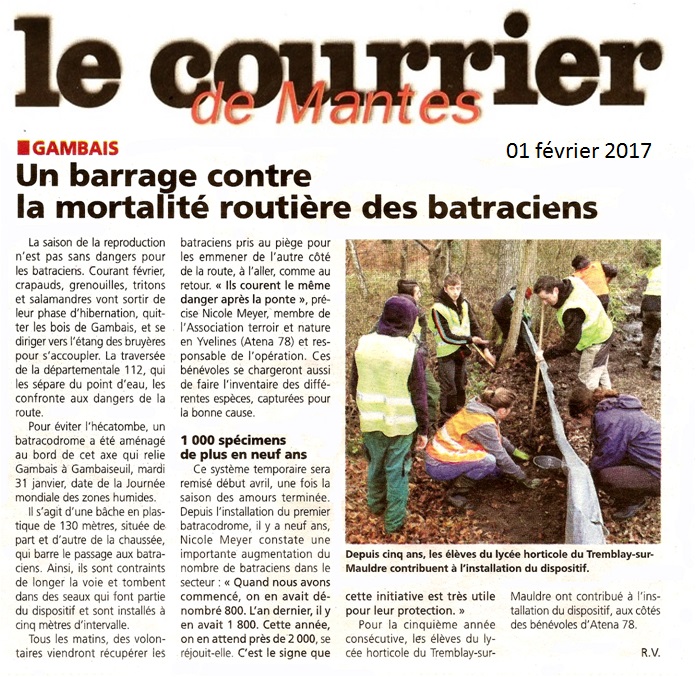 le courrier
de Mantes

GAMBAIS

01 février 2017

Un barrage contre la mortalité routière des batraciens

La saison de la reproduction n'est pas sans dangers pour les batraciens. Courant février, crapauds, grenouilles, tritons et salamandres vont sortir de leur phase d'hibernation, quitter les bois de Gambais, et se diriger vers l'étang des bruyères pour s'accoupler. La traversée de la départementale 112, qui les sépare du point d'eau, les confronte aux dangers de la route.

Pour éviter l'hécatombe, un batracodrome a été aménagé au bord de cet axe qui relie Gambais à Gambaiseuil, mardi 31 janvier, date de la Journée mondiale des zones humides.

Il s'agit d'une bâche en plastique de 130 mètres, située de part et d'autre de la chaussée, qui barre le passage aux batraciens. Ainsi, ils sont contraints de longer la voie et tombent dans des seaux qui font partie du dispositif et sont installés à cinq mètres d'intervalle.

Tous les matins, des volontaires viendront récupérer les batraciens pris au piège pour les emmener de l'autre côté de la route, à l'aller, comme au retour. « Ils courent le même danger après la ponte », précise Nicole Meyer, membre de l'Association terroir et nature en Yvelines (Atena 78) et responsable de l'opération. Ces bénévoles se chargeront aussi de faire l'inventaire des différentes espèces, capturées pour la bonne cause.

1 000 spécimens de plus en neuf ans

Ce système temporaire sera remisé début avril, une fois la saison des amours terminée. Depuis l'installation du premier batracodrome, il y a neuf ans, Nicole Meyer constate une importante augmentation du nombre de batraciens dans le secteur : « Quand nous avons commencé, on en avait dénombré 800. L'an dernier, il y en avait 1 800. Cette année, on en attend près de 2 000, se réjouit-elle. C'est le signe que cette initiative est très utile pour leur protection. »

Pour la cinquième année consécutive, les élèves du lycée horticole du Tremblay-sur-Mauldre ont contribué à l'installation du dispositif, aux côtés des bénévoles d'Atena 78.

R.V.

Depuis cinq ans, les élèves du lycée horticole du Tremblay-sur-Mauldre contribuent à l'installation du dispositif.